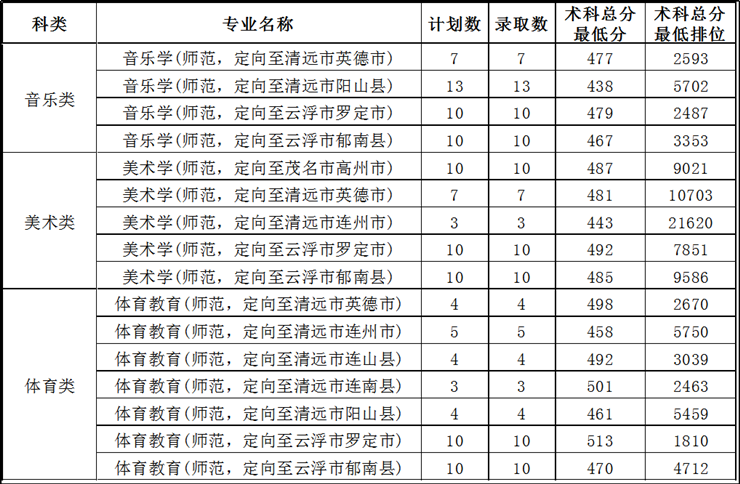 | 科类 | 专业名称 | 计划数 | 录取数 | 术科总分最低分 | 术科总分最低排位 |
|---|---|---|---|---|---|
| 音乐类 | 音乐学(师范，定向至清远市英德市) | 7 | 7 | 477 | 2593 |
| | 音乐学(师范，定向至清远市阳山县) | 13 | 13 | 438 | 5702 |
| | 音乐学(师范，定向至云浮市罗定市) | 10 | 10 | 479 | 2487 |
| | 音乐学(师范，定向至云浮市郁南县) | 10 | 10 | 467 | 3353 |
| 美术类 | 美术学(师范，定向至茂名市高州市) | 10 | 10 | 487 | 9021 |
| | 美术学(师范，定向至清远市英德市) | 7 | 7 | 481 | 10703 |
| | 美术学(师范，定向至清远市连州市) | 3 | 3 | 443 | 21620 |
| | 美术学(师范，定向至云浮市罗定市) | 10 | 10 | 492 | 7851 |
| | 美术学(师范，定向至云浮市郁南县) | 10 | 10 | 485 | 9586 |
| 体育类 | 体育教育(师范，定向至清远市英德市) | 4 | 4 | 498 | 2670 |
| | 体育教育(师范，定向至清远市连州市) | 5 | 5 | 458 | 5750 |
| | 体育教育(师范，定向至清远市连山县) | 4 | 4 | 492 | 3039 |
| | 体育教育(师范，定向至清远市连南县) | 3 | 3 | 501 | 2463 |
| | 体育教育(师范，定向至清远市阳山县) | 4 | 4 | 461 | 5459 |
| | 体育教育(师范，定向至云浮市罗定市) | 10 | 10 | 513 | 1810 |
| | 体育教育(师范，定向至云浮市郁南县) | 10 | 10 | 470 | 4712 |